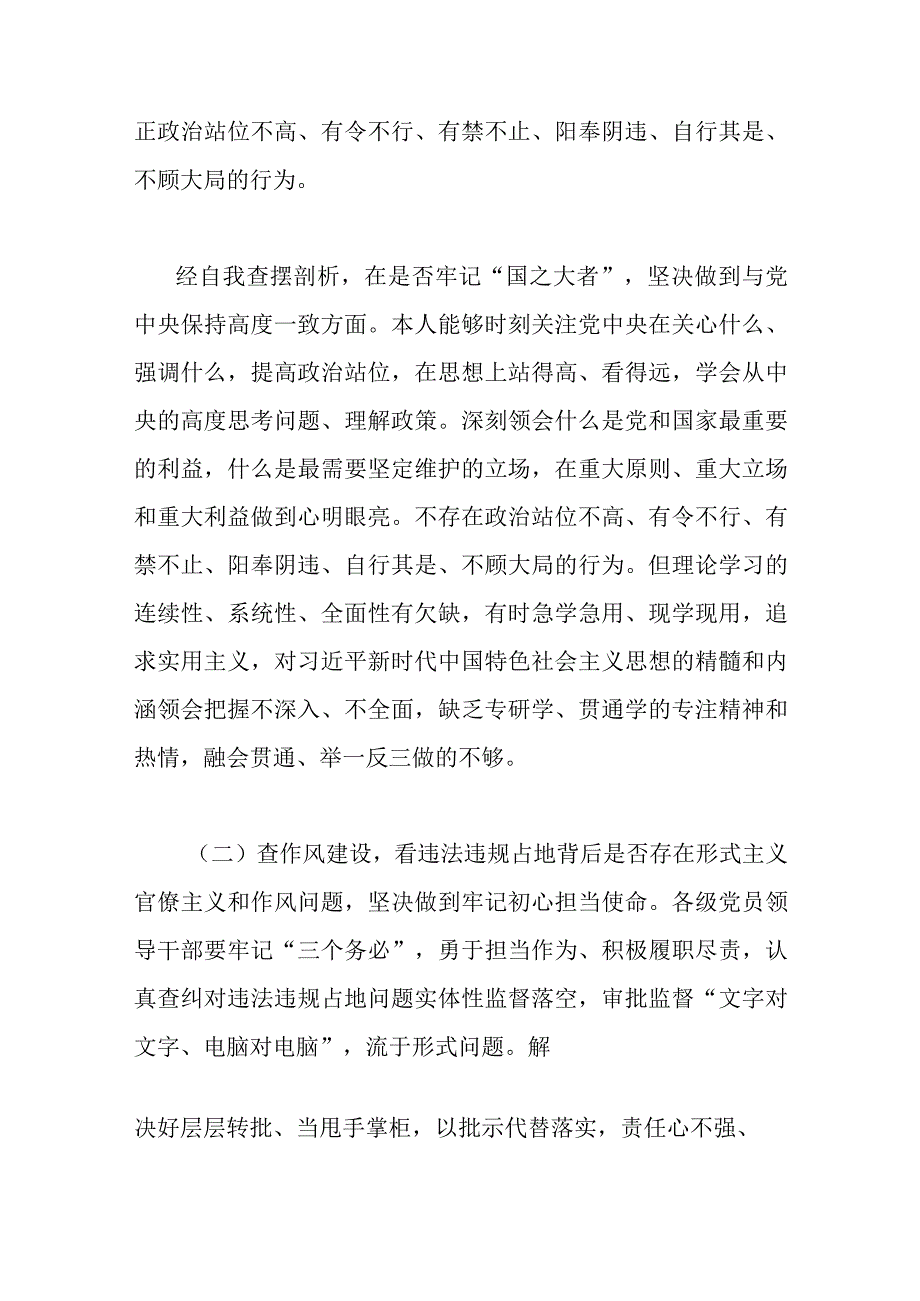 正政治站位不高、有令不行、有禁不止、阳奉阴违、自行其是、不顾大局的行为。

经自我查摆剖析，在是否牢记“国之大者”，坚决做到与党中央保持高度一致方面。本人能够时刻关注党中央在关心什么、强调什么，提高政治站位，在思想上站得高、看得远，学会从中央的高度思考问题、理解政策。深刻领会什么是党和国家最重要的利益，什么是最需要坚定维护的立场，在重大原则、重大立场和重大利益做到心明眼亮。不存在政治站位不高、有令不行、有禁不止、阳奉阴违、自行其是、不顾大局的行为。但理论学习的连续性、系统性、全面性有欠缺，有时急学急用、现学现用，追求实用主义，对习近平新时代中国特色社会主义思想的精髓和内涵领会把握不深入、不全面，缺乏专研学、贯通学的专注精神和热情，融会贯通、举一反三做的不够。

（二）查作风建设，看违法违规占地背后是否存在形式主义官僚主义和作风问题，坚决做到牢记初心担当使命。各级党员领导干部要牢记“三个务必”，勇于担当作为、积极履职尽责，认真查纠对违法违规占地问题实体性监督落空，审批监督“文字对文字、电脑对电脑”，流于形式问题。解

决好层层转批、当甩手掌柜，以批示代替落实，责任心不强、